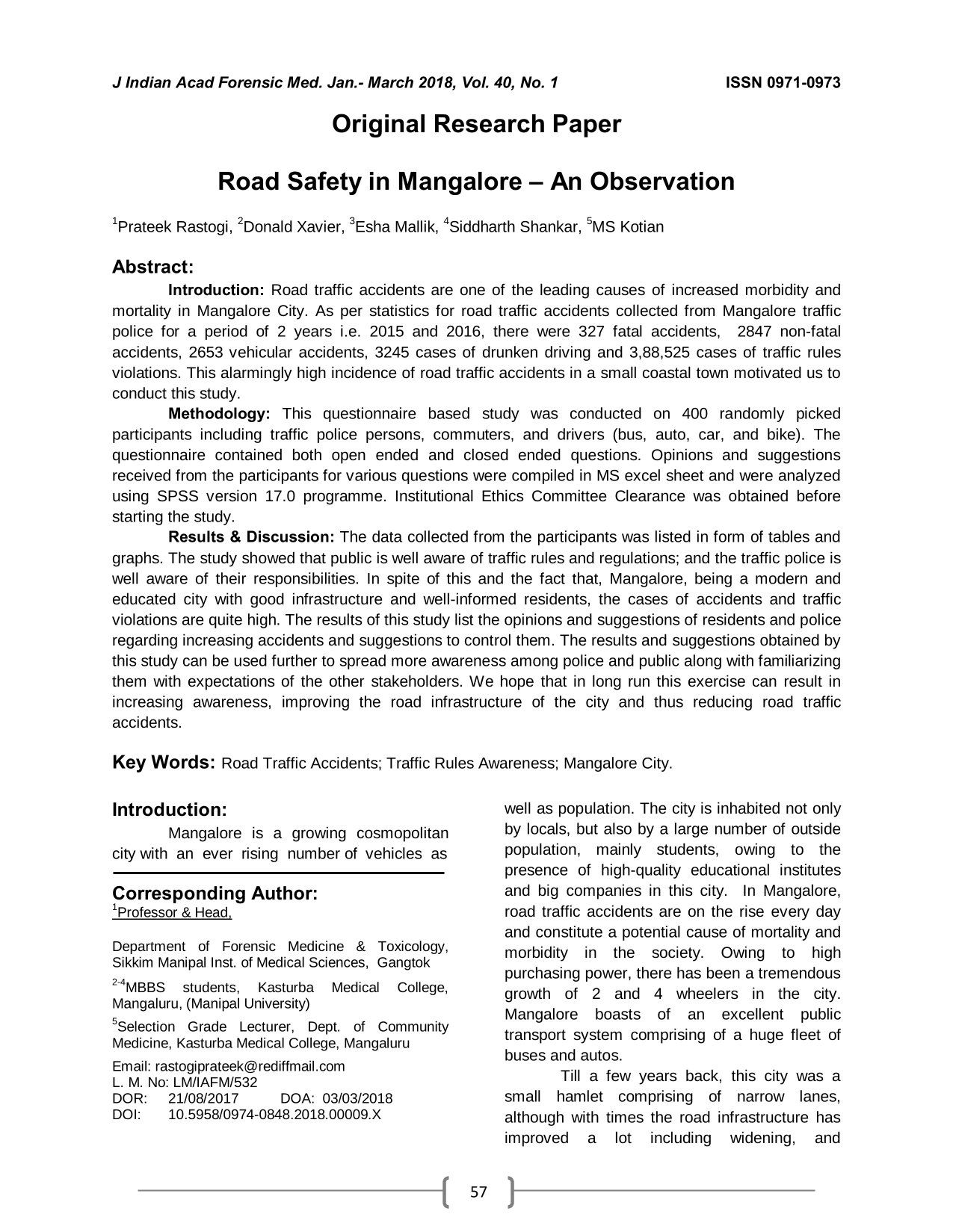 J Indian Acad Forensic Med. Jan.- March 2018, Vol. 40, No. 1 ISSN 0971-0973

Original Research Paper

Road Safety in Mangalore – An Observation

$^{1}$Prateek Rastogi, $^{2}$Donald Xavier, $^{3}$Esha Mallik, $^{4}$Siddharth Shankar, $^{5}$MS Kotian

Abstract:

Introduction: Road traffic accidents are one of the leading causes of increased morbidity and mortality in Mangalore City. As per statistics for road traffic accidents collected from Mangalore traffic police for a period of 2 years i.e. 2015 and 2016, there were 327 fatal accidents, 2847 non-fatal accidents, 2653 vehicular accidents, 3245 cases of drunken driving and 3,88,525 cases of traffic rules violations. This alarmingly high incidence of road traffic accidents in a small coastal town motivated us to conduct this study.

Methodology: This questionnaire based study was conducted on 400 randomly picked participants including traffic police persons, commuters, and drivers (bus, auto, car, and bike). The questionnaire contained both open ended and closed ended questions. Opinions and suggestions received from the participants for various questions were compiled in MS excel sheet and were analyzed using SPSS version 17.0 programme. Institutional Ethics Committee Clearance was obtained before starting the study.

Results & Discussion: The data collected from the participants was listed in form of tables and graphs. The study showed that public is well aware of traffic rules and regulations; and the traffic police is well aware of their responsibilities. In spite of this and the fact that, Mangalore, being a modern and educated city with good infrastructure and well-informed residents, the cases of accidents and traffic violations are quite high. The results of this study list the opinions and suggestions of residents and police regarding increasing accidents and suggestions to control them. The results and suggestions obtained by this study can be used further to spread more awareness among police and public along with familiarizing them with expectations of the other stakeholders. We hope that in long run this exercise can result in increasing awareness, improving the road infrastructure of the city and thus reducing road traffic accidents.

Key Words: Road Traffic Accidents; Traffic Rules Awareness; Mangalore City.

Introduction:

Mangalore is a growing cosmopolitan city with an ever rising number of vehicles as

Corresponding Author:
$^{1}$Professor & Head,

Department of Forensic Medicine & Toxicology, Sikkim Manipal Inst. of Medical Sciences, Gangtok

$^{2-4}$MBBS students, Kasturba Medical College, Mangaluru, (Manipal University)

$^{5}$Selection Grade Lecturer, Dept. of Community Medicine, Kasturba Medical College, Mangaluru

Email: rastogiprateek@rediffmail.com
L. M. No: LM/IAFM/532
DOR: 21/08/2017 DOA: 03/03/2018
DOI: 10.5958/0974-0848.2018.00009.X

well as population. The city is inhabited not only by locals, but also by a large number of outside population, mainly students, owing to the presence of high-quality educational institutes and big companies in this city. In Mangalore, road traffic accidents are on the rise every day and constitute a potential cause of mortality and morbidity in the society. Owing to high purchasing power, there has been a tremendous growth of 2 and 4 wheelers in the city. Mangalore boasts of an excellent public transport system comprising of a huge fleet of buses and autos.

Till a few years back, this city was a small hamlet comprising of narrow lanes, although with times the road infrastructure has improved a lot including widening, and

57